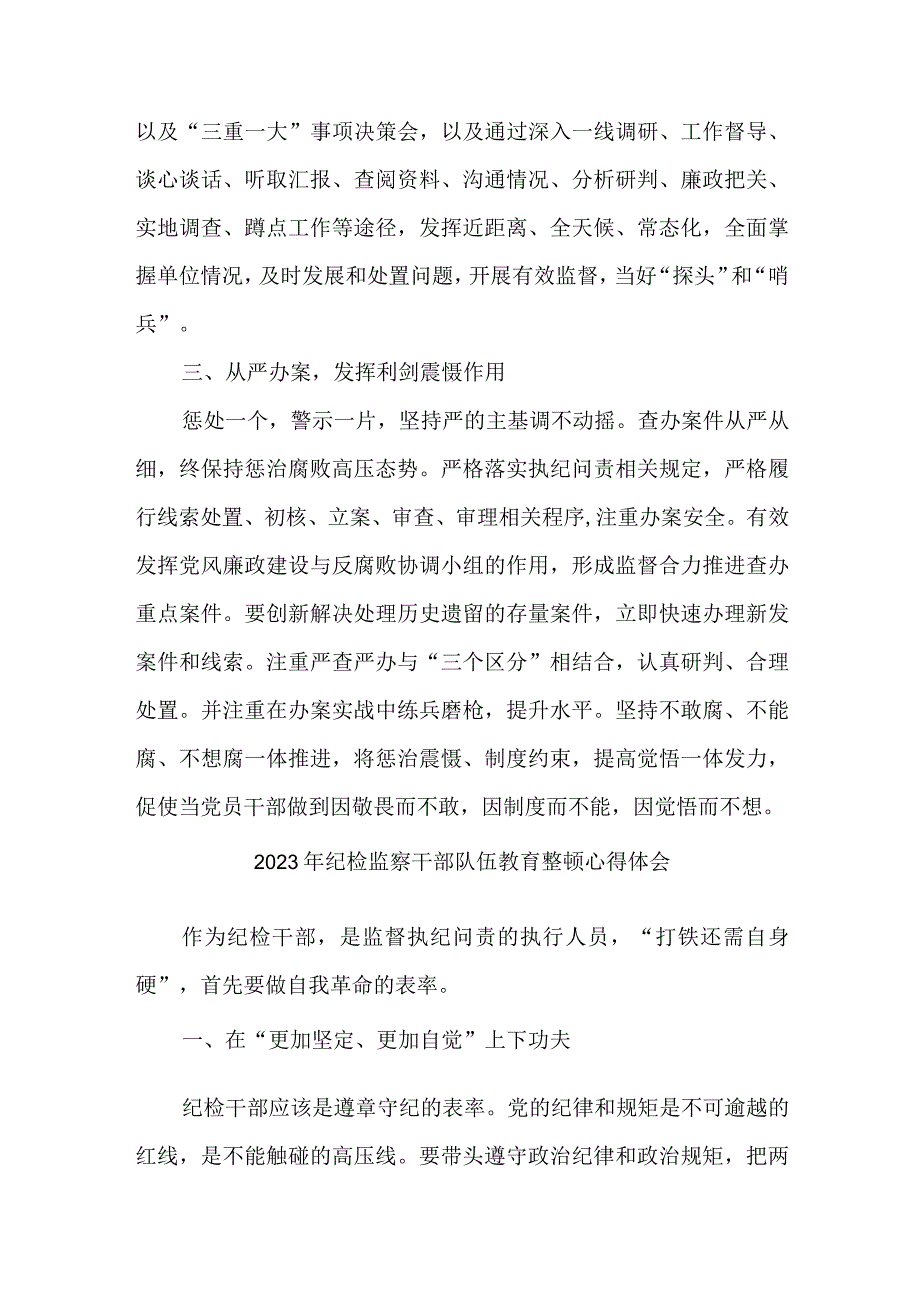 以及“三重一大”事项决策会，以及通过深入一线调研、工作督导、谈心谈话、听取汇报、查阅资料、沟通情况、分析研判、廉政把关、实地调查、蹲点工作等途径，发挥近距离、全天候、常态化，全面掌握单位情况，及时发展和处置问题，开展有效监督，当好“探头”和“哨兵”。

三、从严办案，发挥利剑震慑作用

惩处一个，警示一片，坚持严的主基调不动摇。查办案件从严从细，终保持惩治腐败高压态势。严格落实执纪问责相关规定，严格履行线索处置、初核、立案、审查、审理相关程序,注重办案安全。有效发挥党风廉政建设与反腐败协调小组的作用，形成监督合力推进查办重点案件。要创新解决处理历史遗留的存量案件，立即快速办理新发案件和线索。注重严查严办与“三个区分”相结合，认真研判、合理处置。并注重在办案实战中练兵磨枪，提升水平。坚持不敢腐、不能腐、不想腐一体推进，将惩治震慑、制度约束，提高觉悟一体发力，促使当党员干部做到因敬畏而不敢，因制度而不能，因觉悟而不想。

2023年纪检监察干部队伍教育整顿心得体会

作为纪检干部，是监督执纪问责的执行人员，“打铁还需自身硬”，首先要做自我革命的表率。

一、在“更加坚定、更加自觉”上下功夫

纪检干部应该是遵章守纪的表率。党的纪律和规矩是不可逾越的红线，是不能触碰的高压线。要带头遵守政治纪律和政治规矩，把两